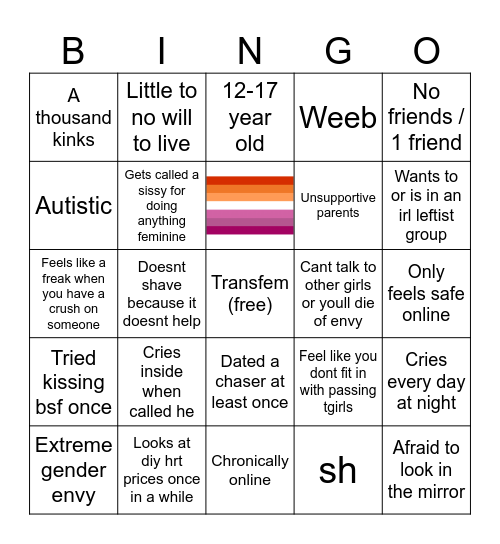 | B | I | N | G | O |
|---|---|---|---|---|
| A thousand kinks | Little to no will to live | 12-17 year old | Weeb | No friends / 1 friend |
| Autistic | Gets called a sissy for doing anything feminine | | Unsupportive parents | Wants to or is in an irl leftist group |
| Feels like a freak when you have a crush on someone | Doesnt shave because it doesnt help | Transfem (free) | Cant talk to other girls or youll die of envy | Only feels safe online |
| Tried kissing bsf once | Cries inside when called he | Dated a chaser at least once | Feel like you dont fit in with passing tgirls | Cries every day at night |
| Extreme gender envy | Looks at diy hrt prices once in a while | Chronically online | sh | Afraid to look in the mirror |